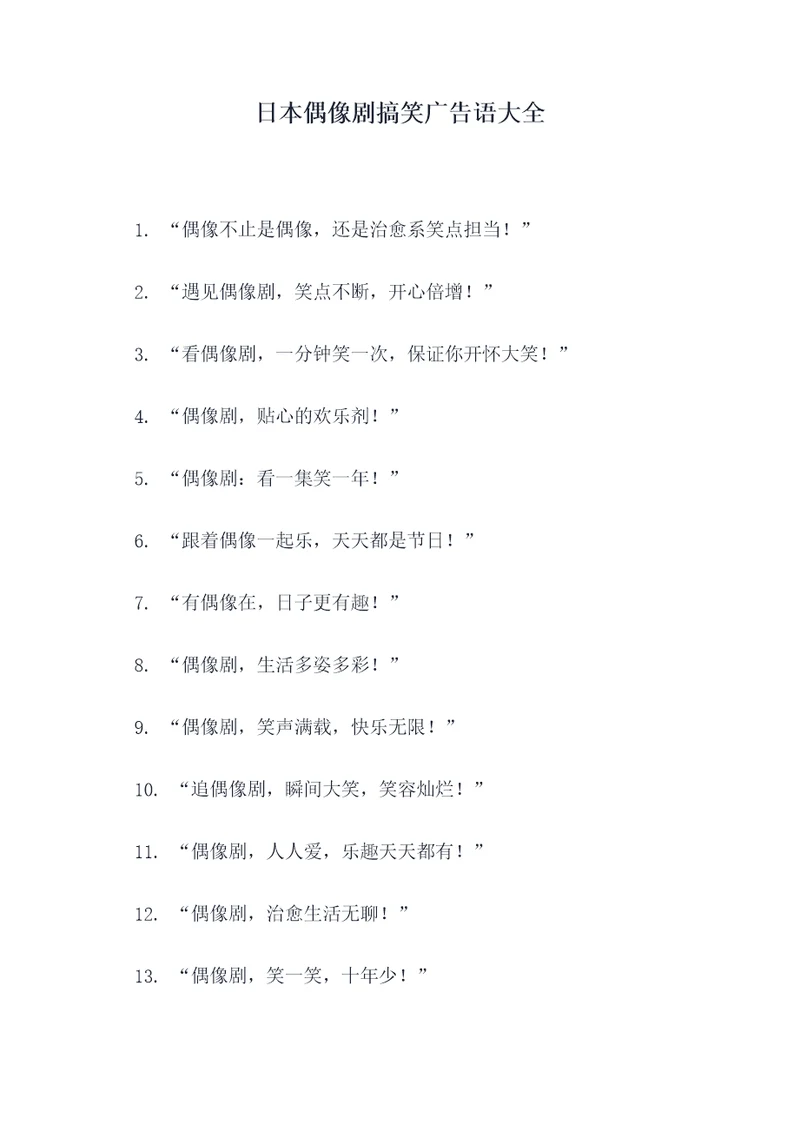 日本偶像剧搞笑广告语大全

1. “偶像不止是偶像，还是治愈系笑点担当！”

2. “遇见偶像剧，笑点不断，开心倍增！”

3. “看偶像剧，一分钟笑一次，保证你开怀大笑！”

4. “偶像剧，贴心的欢乐剂！”

5. “偶像剧：看一集笑一年！”

6. “跟着偶像一起乐，天天都是节日！”

7. “有偶像在，日子更有趣！”

8. “偶像剧，生活多姿多彩！”

9. “偶像剧，笑声满载，快乐无限！”

10. “追偶像剧，瞬间大笑，笑容灿烂！”

11. “偶像剧，人人爱，乐趣天天都有！”

12. “偶像剧，治愈生活无聊！”

13. “偶像剧，笑一笑，十年少！”